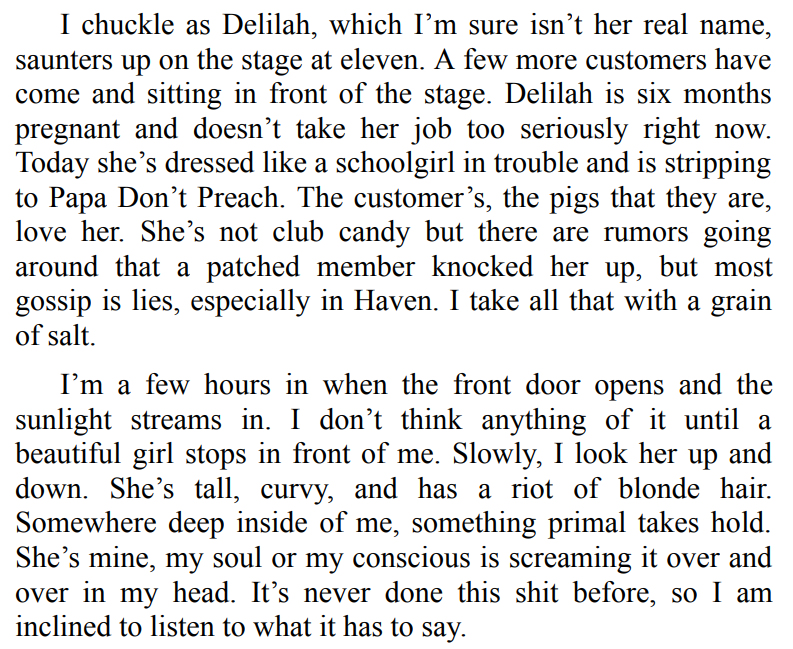 I chuckle as Delilah, which I'm sure isn't her real name, saunters up on the stage at eleven. A few more customers have come and sitting in front of the stage. Delilah is six months pregnant and doesn't take her job too seriously right now. Today she's dressed like a schoolgirl in trouble and is stripping to Papa Don't Preach. The customer's, the pigs that they are, love her. She's not club candy but there are rumors going around that a patched member knocked her up, but most gossip is lies, especially in Haven. I take all that with a grain of salt.

I'm a few hours in when the front door opens and the sunlight streams in. I don't think anything of it until a beautiful girl stops in front of me. Slowly, I look her up and down. She's tall, curvy, and has a riot of blonde hair. Somewhere deep inside of me, something primal takes hold. She's mine, my soul or my conscious is screaming it over and over in my head. It's never done this shit before, so I am inclined to listen to what it has to say.